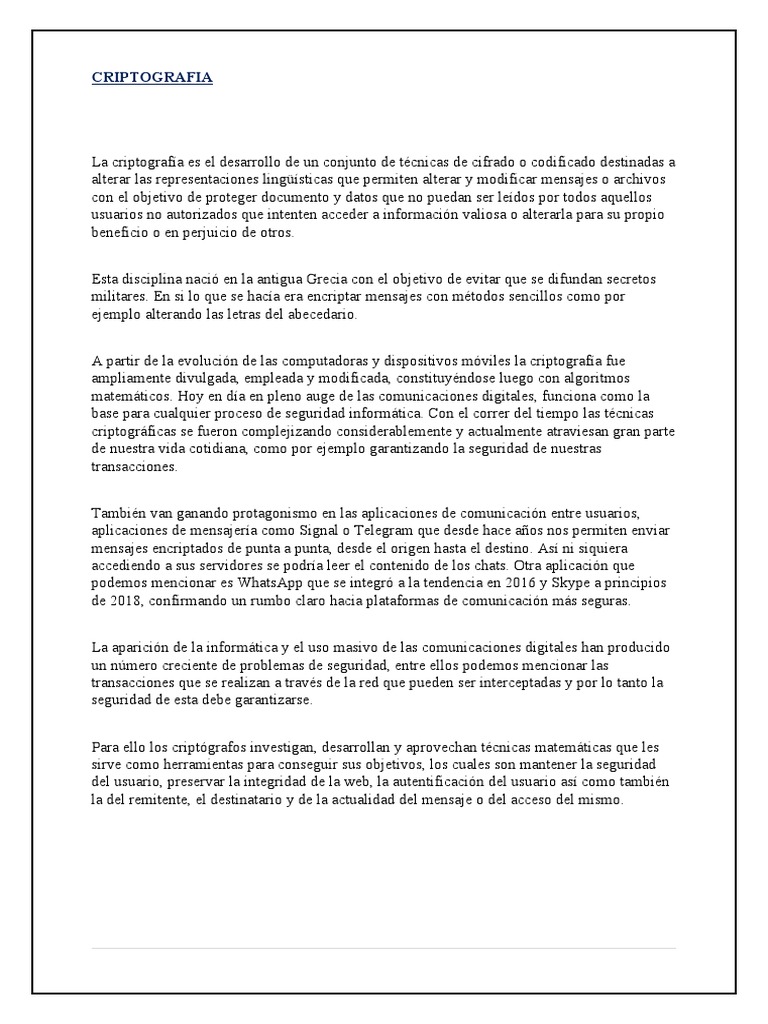 CRIPTOGRAFIA

La criptografía es el desarrollo de un conjunto de técnicas de cifrado o codificado destinadas a alterar las representaciones lingüísticas que permiten alterar y modificar mensajes o archivos con el objetivo de proteger documento y datos que no puedan ser leídos por todos aquellos usuarios no autorizados que intenten acceder a información valiosa o alterarla para su propio beneficio o en perjuicio de otros.

Esta disciplina nació en la antigua Grecia con el objetivo de evitar que se difundan secretos militares. En si lo que se hacía era encriptar mensajes con métodos sencillos como por ejemplo alterando las letras del abecedario.

A partir de la evolución de las computadoras y dispositivos móviles la criptografía fue ampliamente divulgada, empleada y modificada, constituyéndose luego con algoritmos matemáticos. Hoy en día en pleno auge de las comunicaciones digitales, funciona como la base para cualquier proceso de seguridad informática. Con el correr del tiempo las técnicas criptográficas se fueron complejizando considerablemente y actualmente atraviesan gran parte de nuestra vida cotidiana, como por ejemplo garantizando la seguridad de nuestras transacciones.

También van ganando protagonismo en las aplicaciones de comunicación entre usuarios, aplicaciones de mensajería como Signal o Telegram que desde hace años nos permiten enviar mensajes encriptados de punta a punta, desde el origen hasta el destino. Así ni siquiera accediendo a sus servidores se podría leer el contenido de los chats. Otra aplicación que podemos mencionar es WhatsApp que se integró a la tendencia en 2016 y Skype a principios de 2018, confirmando un rumbo claro hacia plataformas de comunicación más seguras.

La aparición de la informática y el uso masivo de las comunicaciones digitales han producido un número creciente de problemas de seguridad, entre ellos podemos mencionar las transacciones que se realizan a través de la red que pueden ser interceptadas y por lo tanto la seguridad de esta debe garantizarse.

Para ello los criptógrafos investigan, desarrollan y aprovechan técnicas matemáticas que les sirve como herramientas para conseguir sus objetivos, los cuales son mantener la seguridad del usuario, preservar la integridad de la web, la autentificación del usuario así como también la del remitente, el destinatario y de la actualidad del mensaje o del acceso del mismo.